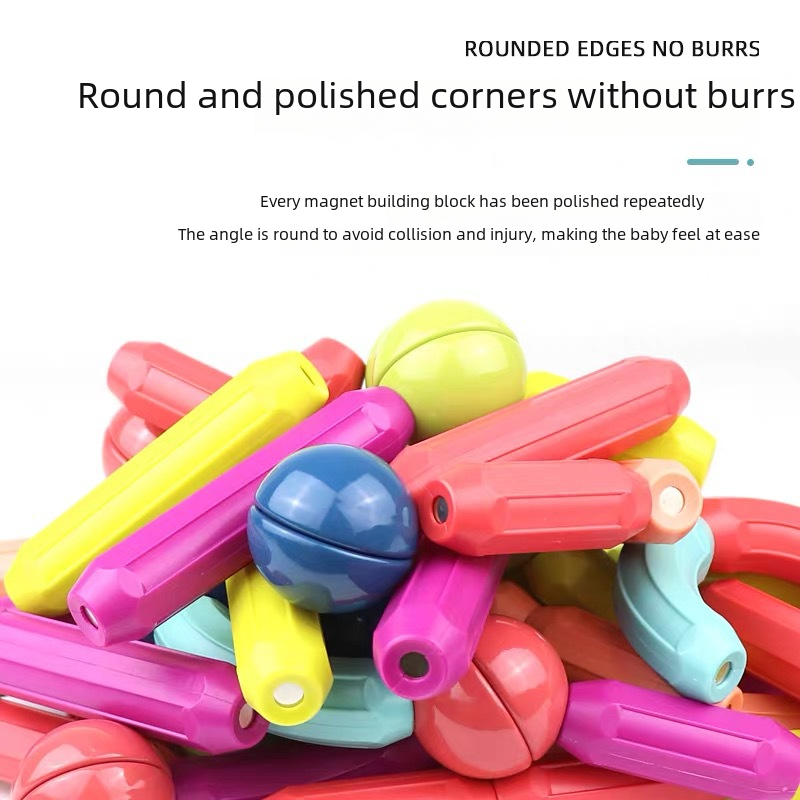 ROUNDED EDGES NO BURRS

Round and polished corners without burrs

Every magnet building block has been polished repeatedly

The angle is round to avoid collision and injury, making the baby feel at ease